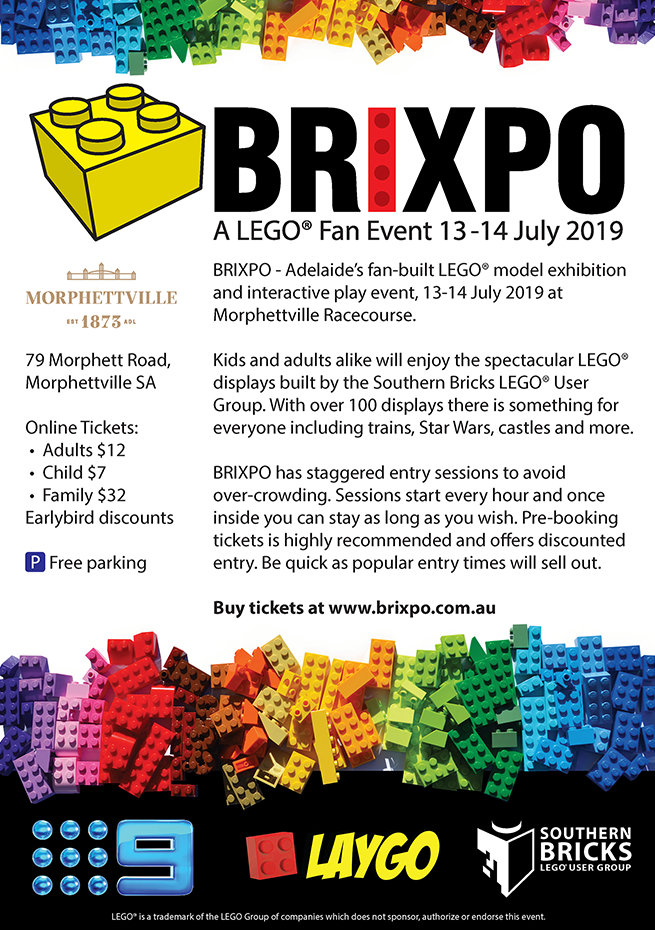 BRIXPO

A LEGO® Fan Event 13 -14 July 2019

MORPHETTVILLE
EST 1873 ADL

79 Morphett Road, Morphettville SA

Online Tickets:
• Adults $12
• Child $7
• Family $32
Earlybird discounts

P Free parking

BRIXPO - Adelaide's fan-built LEGO® model exhibition and interactive play event, 13-14 July 2019 at Morphettville Racecourse.

Kids and adults alike will enjoy the spectacular LEGO® displays built by the Southern Bricks LEGO® User Group. With over 100 displays there is something for everyone including trains, Star Wars, castles and more.

BRIXPO has staggered entry sessions to avoid over-crowding. Sessions start every hour and once inside you can stay as long as you wish. Pre-booking tickets is highly recommended and offers discounted entry. Be quick as popular entry times will sell out.

Buy tickets at www.brixpo.com.au

9

LAYGO

SOUTHERN BRICKS LEGO® USER GROUP

LEGO® is a trademark of the LEGO Group of companies which does not sponsor, authorize or endorse this event.